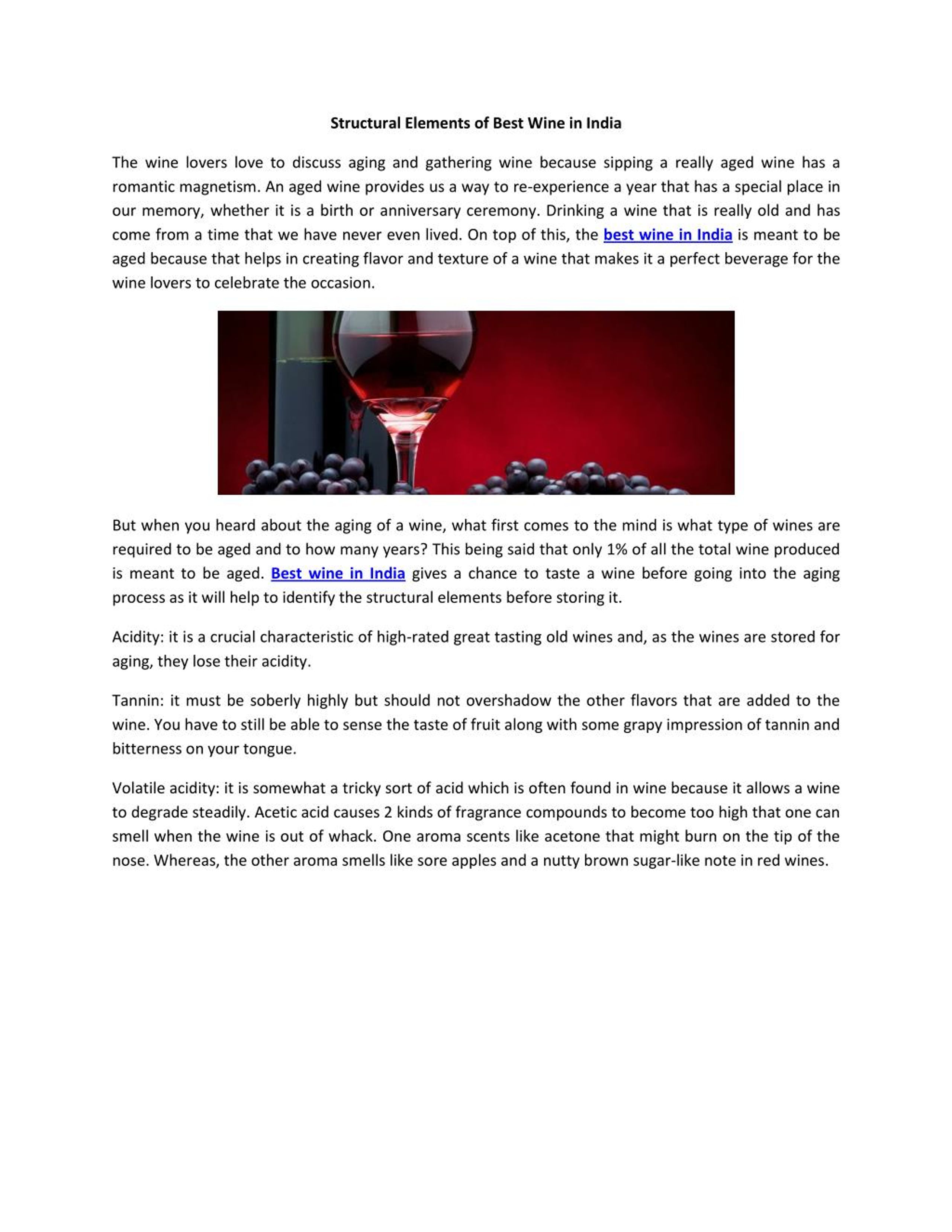 Structural Elements of Best Wine in India

The wine lovers love to discuss aging and gathering wine because sipping a really aged wine has a romantic magnetism. An aged wine provides us a way to re-experience a year that has a special place in our memory, whether it is a birth or anniversary ceremony. Drinking a wine that is really old and has come from a time that we have never even lived. On top of this, the best wine in India is meant to be aged because that helps in creating flavor and texture of a wine that makes it a perfect beverage for the wine lovers to celebrate the occasion.

But when you heard about the aging of a wine, what first comes to the mind is what type of wines are required to be aged and to how many years? This being said that only 1% of all the total wine produced is meant to be aged. Best wine in India gives a chance to taste a wine before going into the aging process as it will help to identify the structural elements before storing it.

Acidity: it is a crucial characteristic of high-rated great tasting old wines and, as the wines are stored for aging, they lose their acidity.

Tannin: it must be soberly highly but should not overshadow the other flavors that are added to the wine. You have to still be able to sense the taste of fruit along with some grapy impression of tannin and bitterness on your tongue.

Volatile acidity: it is somewhat a tricky sort of acid which is often found in wine because it allows a wine to degrade steadily. Acetic acid causes 2 kinds of fragrance compounds to become too high that one can smell when the wine is out of whack. One aroma scents like acetone that might burn on the tip of the nose. Whereas, the other aroma smells like sore apples and a nutty brown sugar-like note in red wines.